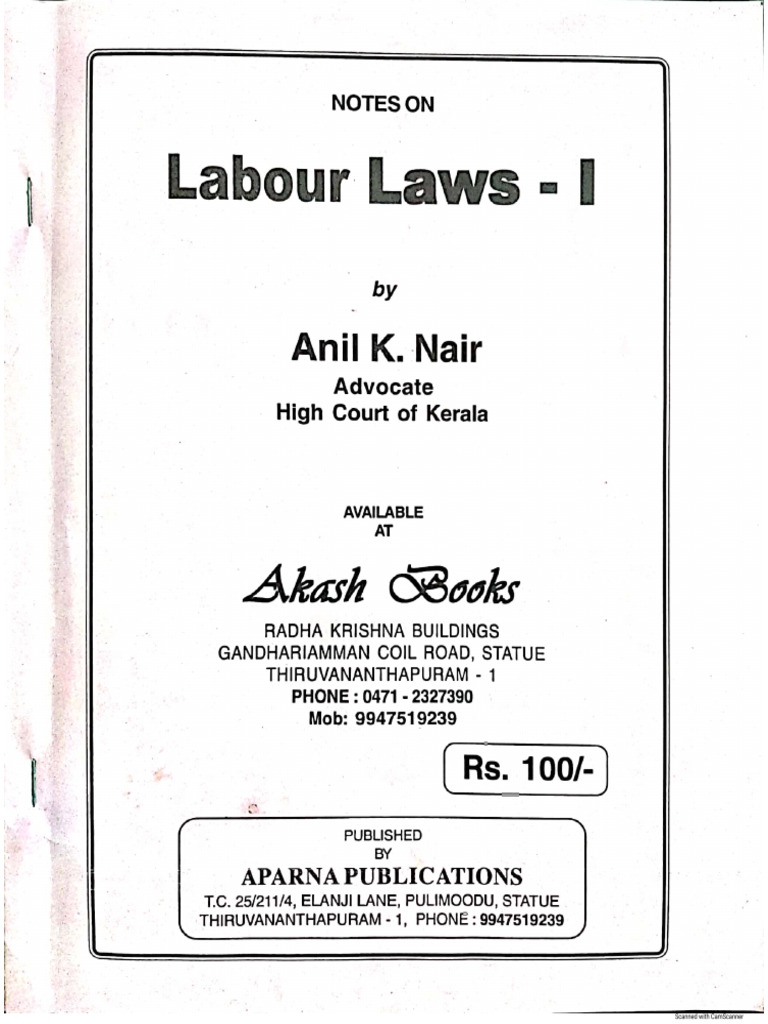 NOTES ON

Labour Laws - I

by

Anil K. Nair
Advocate
High Court of Kerala

AVAILABLE
AT

Akash Books

RADHA KRISHNA BUILDINGS
GANDHARIAMMAN COIL ROAD, STATUE
THIRUVANANTHAPURAM - 1
PHONE : 0471 - 2327390
Mob: 9947519239

Rs. 100/-

PUBLISHED
BY
APARNA PUBLICATIONS
T.C. 25/211/4, ELANJI LANE, PULIMOODU, STATUE
THIRUVANANTHAPURAM - 1, PHONE : 9947519239

Scanned with CamScanner